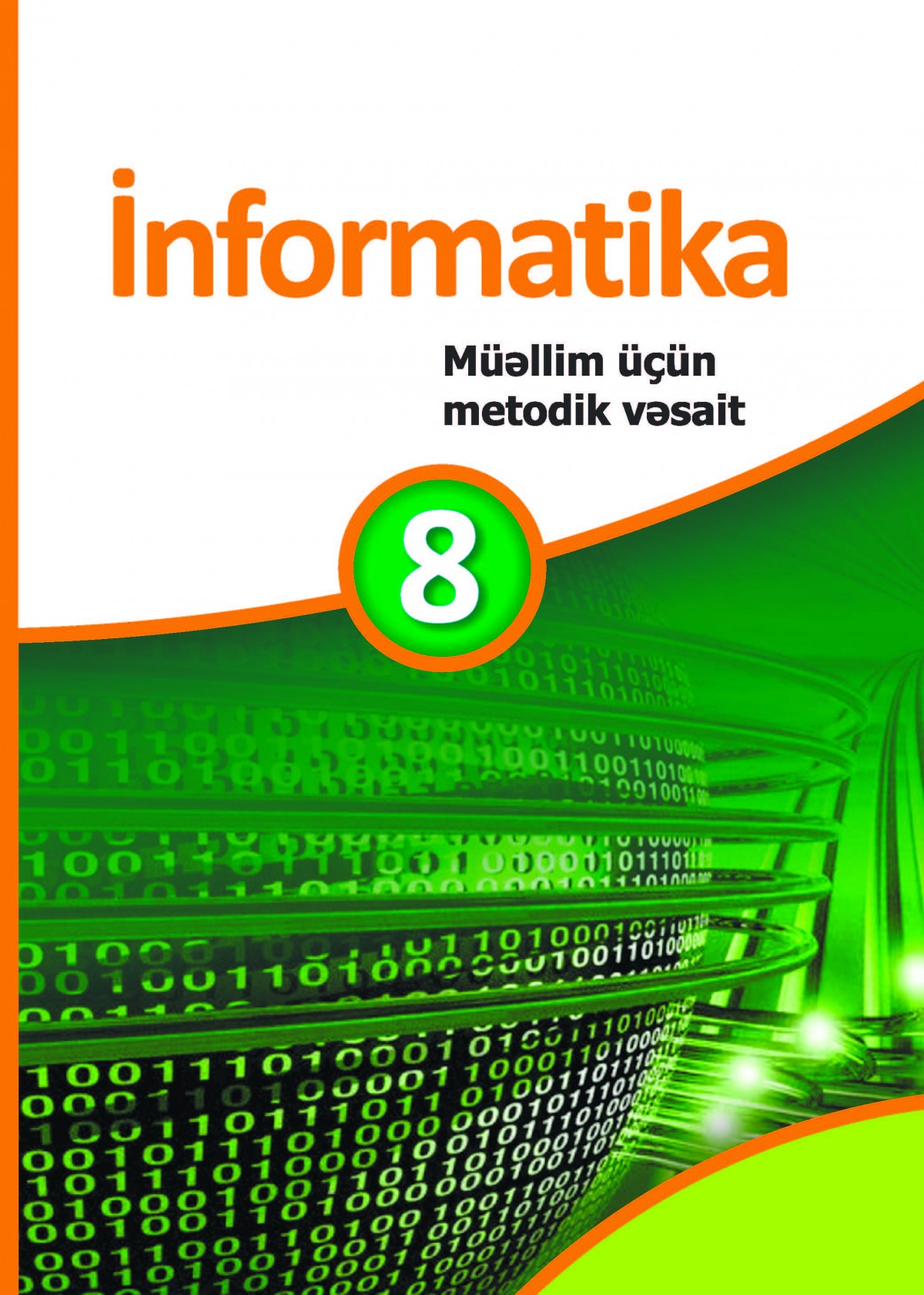 İnformatika

Müəllim üçün metodik vəsait

8